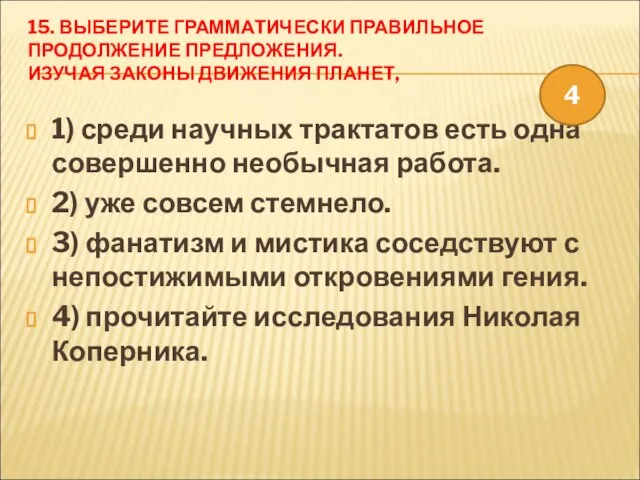 15. ВЫБЕРИТЕ ГРАММАТИЧЕСКИ ПРАВИЛЬНОЕ ПРОДОЛЖЕНИЕ ПРЕДЛОЖЕНИЯ.
ИЗУЧАЯ ЗАКОНЫ ДВИЖЕНИЯ ПЛАНЕТ,

4

1) среди научных трактатов есть одна совершенно необычная работа.

2) уже совсем стемнело.

3) фанатизм и мистика соседствуют с непостижимыми откровениями гения.

4) прочитайте исследования Николая Коперника.